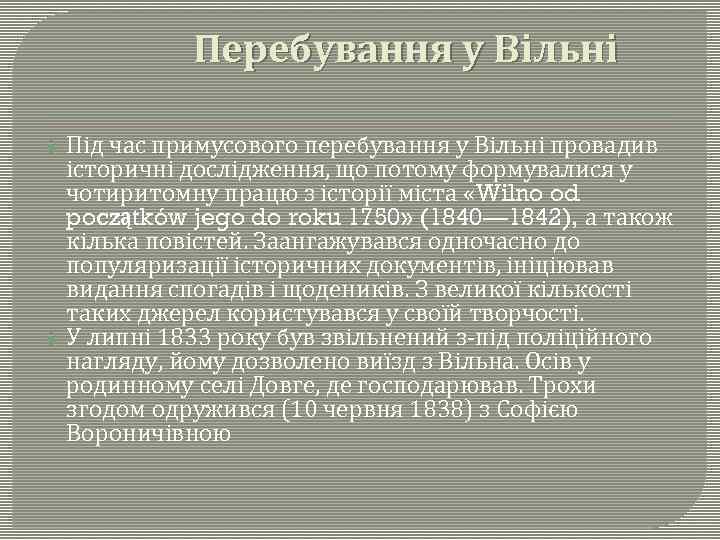 Перебування у Вільні

Під час примусового перебування у Вільні провадив історичні дослідження, що потому формувалися у чотиритомну працю з історії міста «Wilno od początków jego do roku 1750» (1840—1842), а також кілька повістей. Заангажувався одночасно до популяризації історичних документів, ініціював видання спогадів і щоденників. З великої кількості таких джерел користувався у своїй творчості.

У липні 1833 року був звільнений з-під поліційного нагляду, йому дозволено виїзд з Вільна. Осів у родинному селі Довге, де господарював. Трохи згодом одружився (10 червня 1838) з Софією Вороничівною